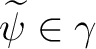 $\widetilde{\psi} \in \gamma$